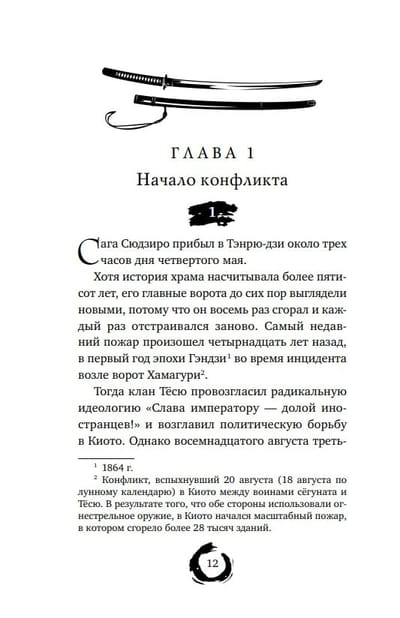 ГЛАВА 1
Начало конфликта

1

Сага Сюдзиро прибыл в Тэнрю-дзи около трех часов дня четвертого мая.

Хотя история храма насчитывала более пятисот лет, его главные ворота до сих пор выглядели новыми, потому что он восемь раз сгорал и каждый раз отстраивался заново. Самый недавний пожар произошел четырнадцать лет назад, в первый год эпохи Гэндзи$^1$ во время инцидента возле ворот Хамагури$^2$.

Тогда клан Тёсю провозгласил радикальную идеологию «Слава императору — долой иностранцев!» и возглавил политическую борьбу в Киото. Однако восемнадцатого августа треть-

$^1$ 1864 г.
$^2$ Конфликт, вспыхнувший 20 августа (18 августа по лунному календарю) в Киото между воинами сёгуната и Тёсю. В результате того, что обе стороны использовали огнестрельное оружие, в Киото начался масштабный пожар, в котором сгорело более 28 тысяч зданий.

12